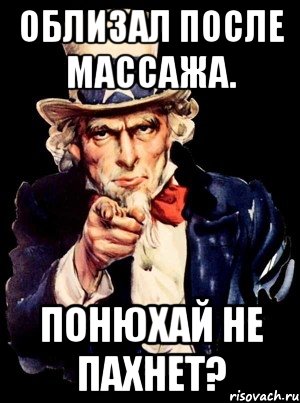 ОБЛИЗАЛ ПОСЛЕ МАССАЖА.

ПОНЮХАЙ НЕ ПАХНЕТ?

risovach.ru